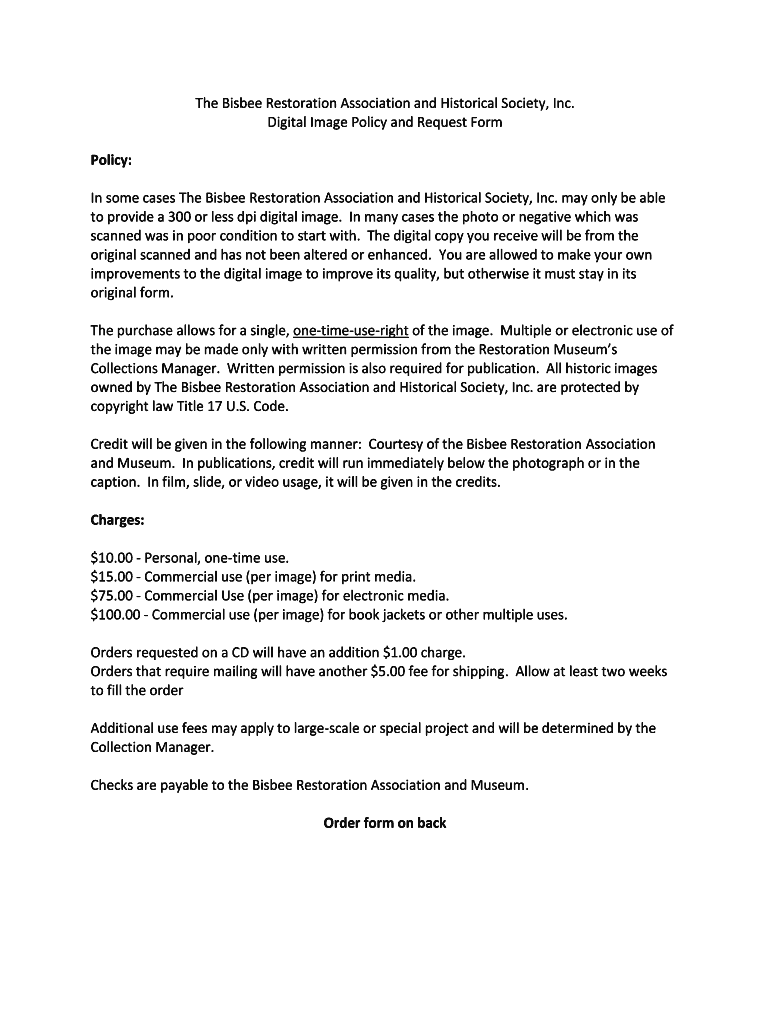 The Bisbee Restoration Association and Historical Society, Inc.
Digital Image Policy and Request Form

Policy:

In some cases The Bisbee Restoration Association and Historical Society, Inc. may only be able to provide a 300 or less dpi digital image. In many cases the photo or negative which was scanned was in poor condition to start with. The digital copy you receive will be from the original scanned and has not been altered or enhanced. You are allowed to make your own improvements to the digital image to improve its quality, but otherwise it must stay in its original form.

The purchase allows for a single, one-time-use-right of the image. Multiple or electronic use of the image may be made only with written permission from the Restoration Museum's Collections Manager. Written permission is also required for publication. All historic images owned by The Bisbee Restoration Association and Historical Society, Inc. are protected by copyright law Title 17 U.S. Code.

Credit will be given in the following manner: Courtesy of the Bisbee Restoration Association and Museum. In publications, credit will run immediately below the photograph or in the caption. In film, slide, or video usage, it will be given in the credits.

Charges:

\$10.00 - Personal, one-time use.
\$15.00 - Commercial use (per image) for print media.
\$75.00 - Commercial Use (per image) for electronic media.
\$100.00 - Commercial use (per image) for book jackets or other multiple uses.

Orders requested on a CD will have an addition \$1.00 charge.
Orders that require mailing will have another \$5.00 fee for shipping. Allow at least two weeks to fill the order

Additional use fees may apply to large-scale or special project and will be determined by the Collection Manager.

Checks are payable to the Bisbee Restoration Association and Museum.

Order form on back